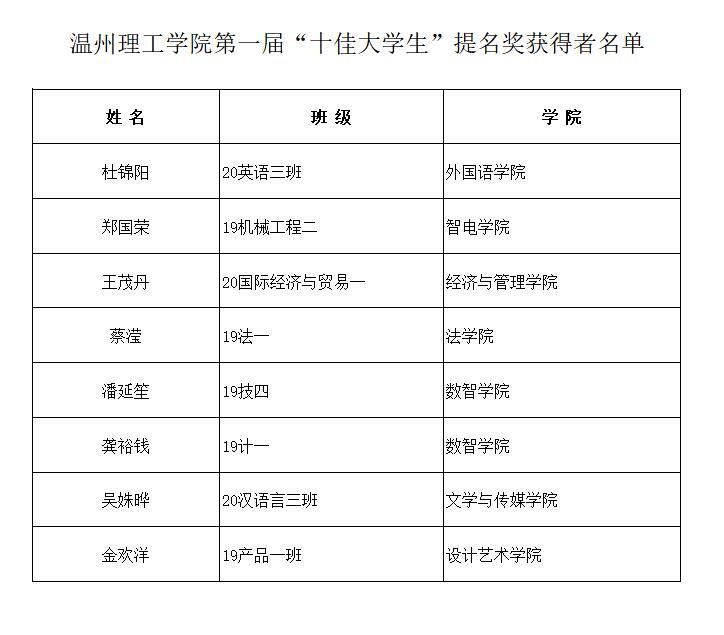 温州理工学院第一届“十佳大学生”提名奖获得者名单

| 姓 名 | 班 级 | 学 院 |
|---|---|---|
| 杜锦阳 | 20英语三班 | 外国语学院 |
| 郑国荣 | 19机械工程二 | 智电学院 |
| 王茂丹 | 20国际经济与贸易一 | 经济与管理学院 |
| 蔡滢 | 19法一 | 法学院 |
| 潘延笙 | 19技四 | 数智学院 |
| 龚裕钱 | 19计一 | 数智学院 |
| 吴姝晔 | 20汉语言三班 | 文学与传媒学院 |
| 金欢洋 | 19产品一班 | 设计艺术学院 |